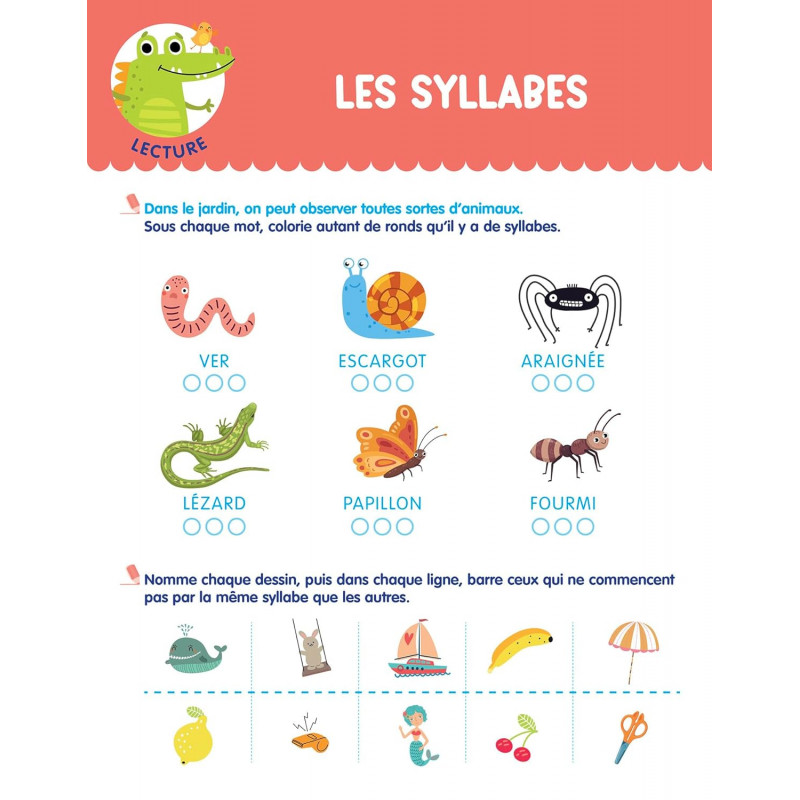 LECTURE

LES SYLLABES

Dans le jardin, on peut observer toutes sortes d'animaux.
Sous chaque mot, colorie autant de ronds qu'il y a de syllabes.

VER

ESCARGOT

ARAIGNÉE

LÉZARD

PAPILLON

FOURMI

Nomme chaque dessin, puis dans chaque ligne, barre ceux qui ne commencent pas par la même syllabe que les autres.